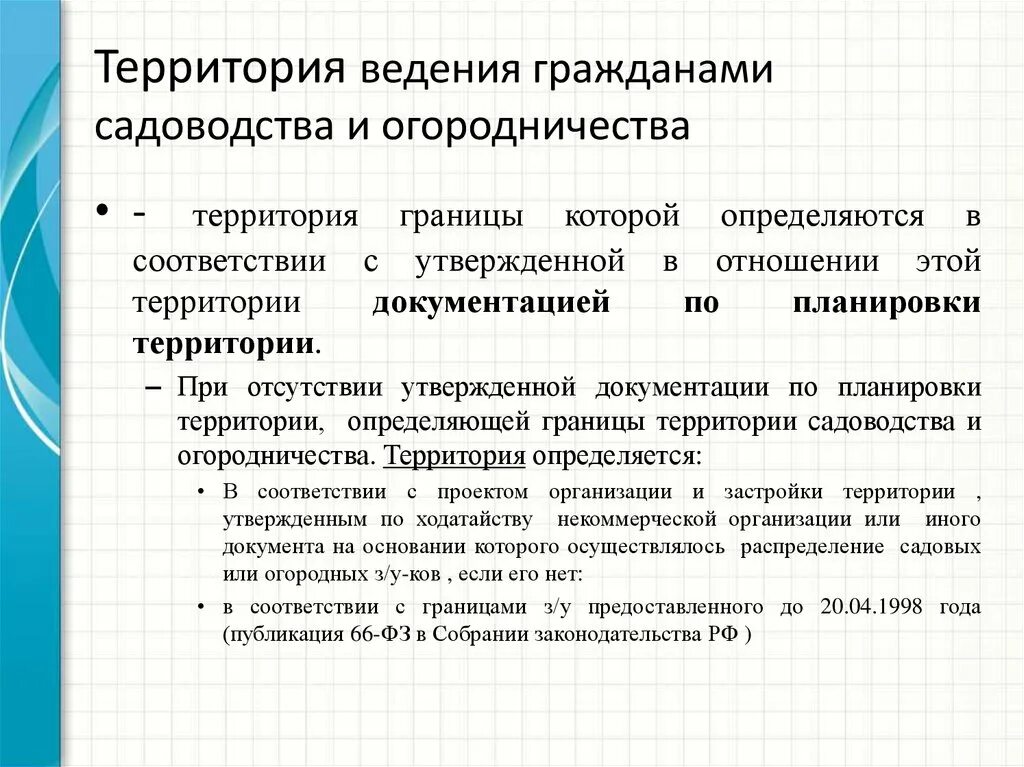 Территория ведения гражданами садоводства и огородничества

• - территория границы которой определяются в соответствии с утвержденной в отношении этой территории документацией по планировки территории.

– При отсутствии утвержденной документации по планировки территории, определяющей границы территории садоводства и огородничества. Территория определяется:

• В соответствии с проектом организации и застройки территории , утвержденным по ходатайству некоммерческой организации или иного документа на основании которого осуществлялось распределение садовых или огородных з/у-ков , если его нет:

• в соответствии с границами з/у предоставленного до 20.04.1998 года (публикация 66-ФЗ в Собрании законодательства РФ )